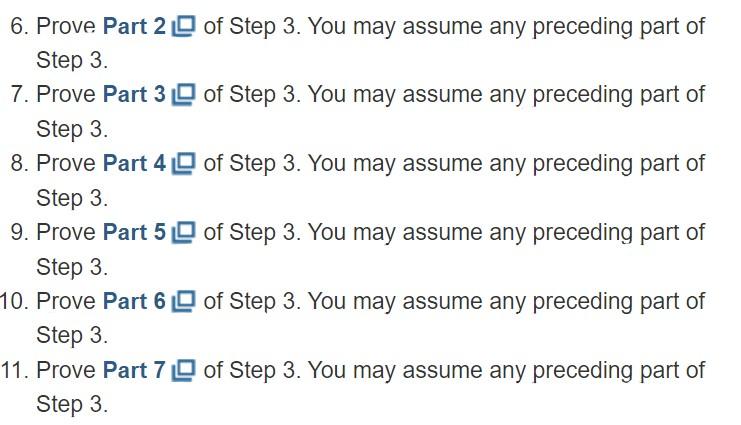 6. Prove Part 2 of Step 3. You may assume any preceding part of Step 3.

7. Prove Part 3 of Step 3. You may assume any preceding part of Step 3.

8. Prove Part 4 of Step 3. You may assume any preceding part of Step 3.

9. Prove Part 5 of Step 3. You may assume any preceding part of Step 3.

10. Prove Part 6 of Step 3. You may assume any preceding part of Step 3.

11. Prove Part 7 of Step 3. You may assume any preceding part of Step 3.